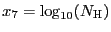 $x_7 = \log_{10}(N_{\mathrm{H}})$